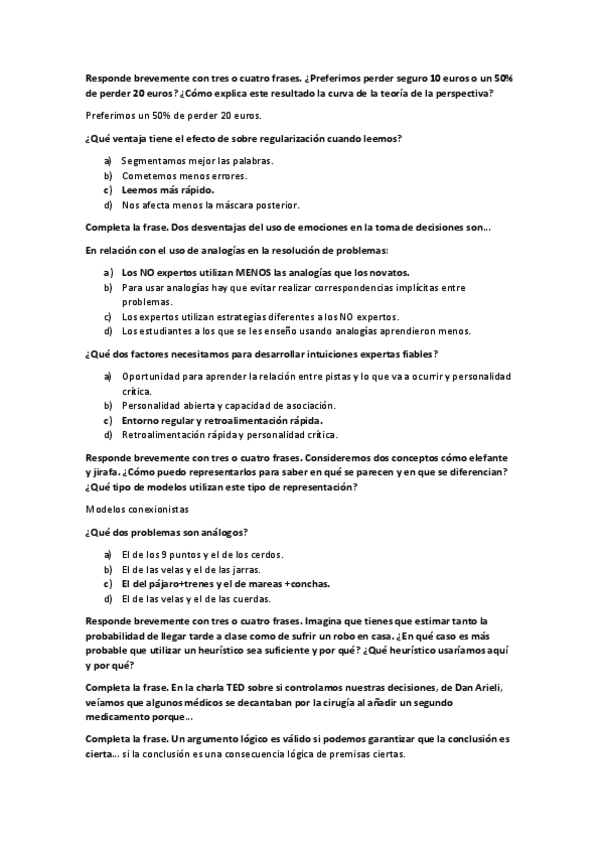 Responde brevemente con tres o cuatro frases. ¿Preferimos perder seguro 10 euros o un 50% de perder 20 euros? ¿Cómo explica este resultado la curva de la teoría de la perspectiva?

Preferimos un 50% de perder 20 euros.

¿Qué ventaja tiene el efecto de sobre regularización cuando leemos?

a) Segmentamos mejor las palabras.
b) Cometemos menos errores.
c) Leemos más rápido.
d) Nos afecta menos la máscara posterior.

Completa la frase. Dos desventajas del uso de emociones en la toma de decisiones son...

En relación con el uso de analogías en la resolución de problemas:

a) Los NO expertos utilizan MENOS las analogías que los novatos.
b) Para usar analogías hay que evitar realizar correspondencias implícitas entre problemas.
c) Los expertos utilizan estrategias diferentes a los NO expertos.
d) Los estudiantes a los que se les enseño usando analogías aprendieron menos.

¿Qué dos factores necesitamos para desarrollar intuiciones expertas fiables?

a) Oportunidad para aprender la relación entre pistas y lo que va a ocurrir y personalidad crítica.
b) Personalidad abierta y capacidad de asociación.
c) Entorno regular y retroalimentación rápida.
d) Retroalimentación rápida y personalidad crítica.

Responde brevemente con tres o cuatro frases. Consideremos dos conceptos cómo elefante y jirafa. ¿Cómo puedo representarlos para saber en qué se parecen y en que se diferencian? ¿Qué tipo de modelos utilizan este tipo de representación?

Modelos conexionistas

¿Qué dos problemas son análogos?

a) El de los 9 puntos y el de los cerdos.
b) El de las velas y el de las jarras.
c) El del pájaro+trenes y el de mareas +conchas.
d) El de las velas y el de las cuerdas.

Responde brevemente con tres o cuatro frases. Imagina que tienes que estimar tanto la probabilidad de llegar tarde a clase como de sufrir un robo en casa. ¿En qué caso es más probable que utilizar un heurístico sea suficiente y por qué? ¿Qué heurístico usaríamos aquí y por qué?

Completa la frase. En la charla TED sobre si controlamos nuestras decisiones, de Dan Arieli, veíamos que algunos médicos se decantaban por la cirugía al añadir un segundo medicamento porque...

Completa la frase. Un argumento lógico es válido si podemos garantizar que la conclusión es cierta... si la conclusión es una consecuencia lógica de premisas ciertas.